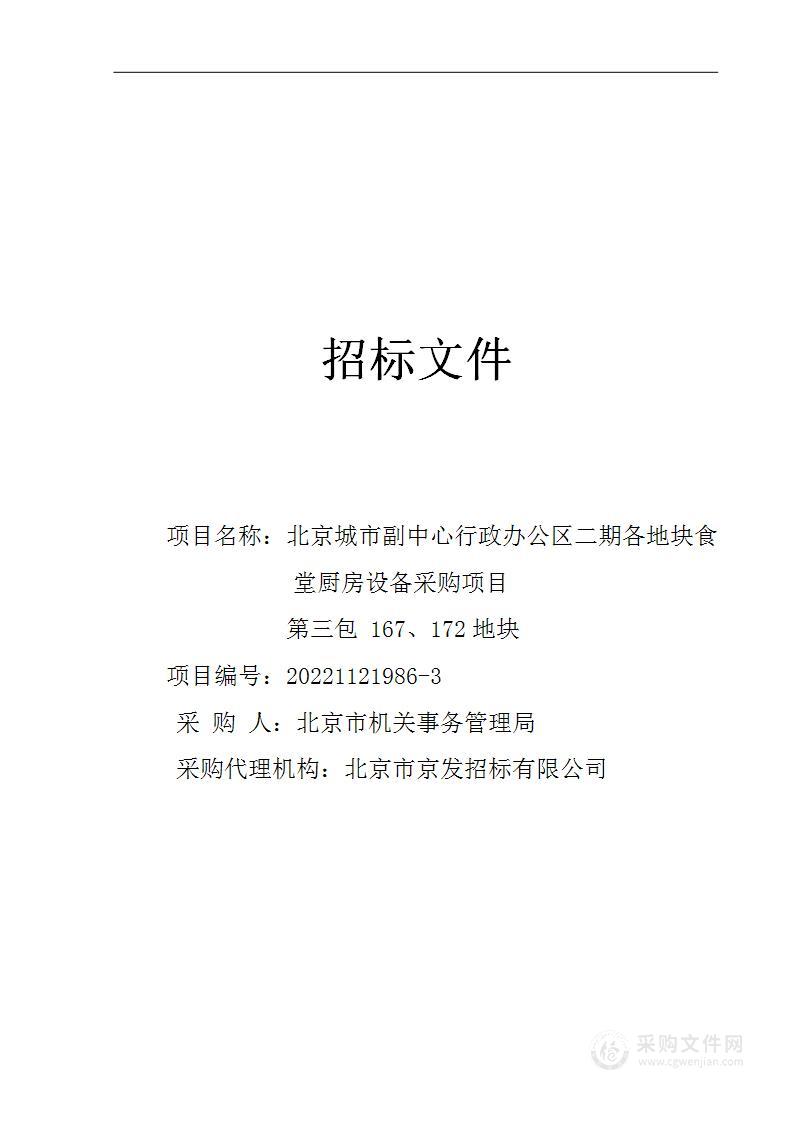 招标文件

项目名称：北京城市副中心行政办公区二期各地块食堂厨房设备采购项目

第三包 167、172 地块

项目编号：20221121986-3

采 购 人：北京市机关事务管理局

采购代理机构：北京市京发招标有限公司

采购文件网
www.cgwenjian.com